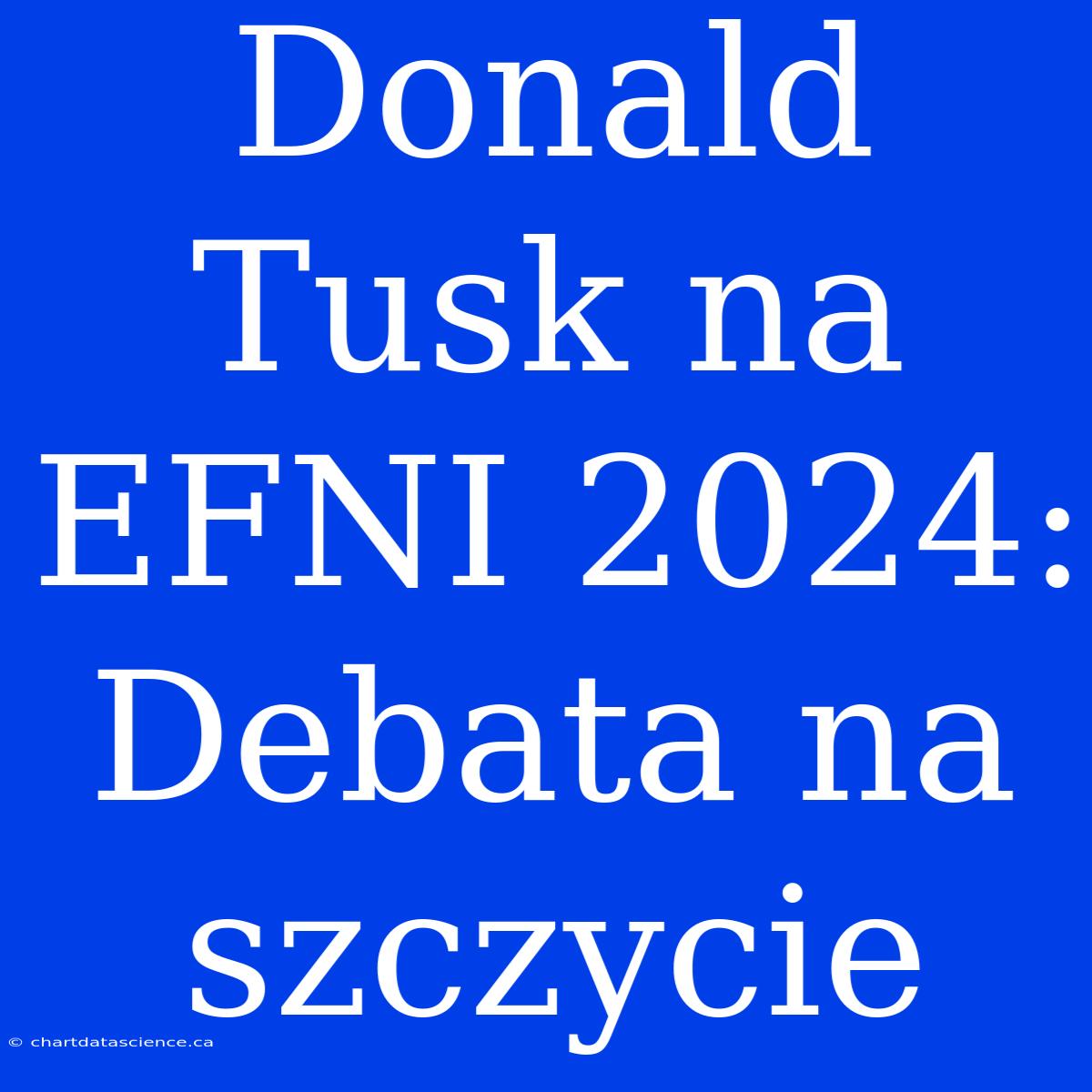 Donald Tusk na EFNI 2024: Debata na szczycie

© chartdatascience.ca